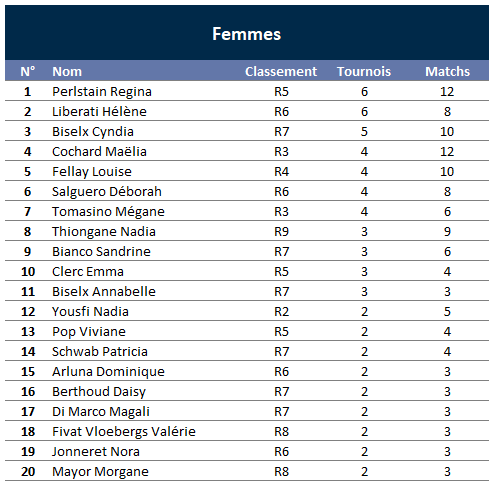 Femmes

| N° | Nom | Classement | Tournois | Matchs |
|---|---|---|---|---|
| 1 | Perlstain Regina | R5 | 6 | 12 |
| 2 | Liberati Hélène | R6 | 6 | 8 |
| 3 | Biselx Cyndia | R7 | 5 | 10 |
| 4 | Cochard Maëlia | R3 | 4 | 12 |
| 5 | Fellay Louise | R4 | 4 | 10 |
| 6 | Salguero Déborah | R6 | 4 | 8 |
| 7 | Tomasino Mégane | R3 | 4 | 6 |
| 8 | Thiongane Nadia | R9 | 3 | 9 |
| 9 | Bianco Sandrine | R7 | 3 | 6 |
| 10 | Clerc Emma | R5 | 3 | 4 |
| 11 | Biselx Annabelle | R7 | 3 | 3 |
| 12 | Yousfi Nadia | R2 | 2 | 5 |
| 13 | Pop Viviane | R5 | 2 | 4 |
| 14 | Schwab Patricia | R7 | 2 | 4 |
| 15 | Arluna Dominique | R6 | 2 | 3 |
| 16 | Berthoud Daisy | R7 | 2 | 3 |
| 17 | Di Marco Magali | R7 | 2 | 3 |
| 18 | Fivat Vloebergs Valérie | R8 | 2 | 3 |
| 19 | Jonneret Nora | R6 | 2 | 3 |
| 20 | Mayor Morgane | R8 | 2 | 3 |